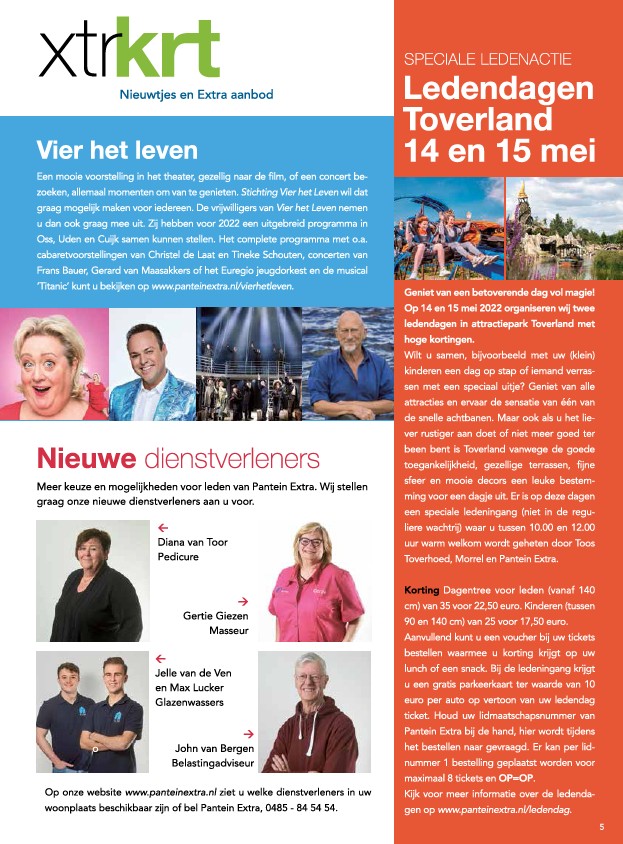 xtrkrt
Nieuwtjes en Extra aanbod

Vier het leven

Een mooie voorstelling in het theater, gezellig naar de film, of een concert bezoeken, allemaal momenten om van te genieten. Stichting Vier het Leven wil dat graag mogelijk maken voor iedereen. De vrijwilligers van Vier het Leven nemen u dan ook graag mee uit. Zij hebben voor 2022 een uitgebreid programma in Oss, Uden en Cuijk samen kunnen stellen. Het complete programma met o.a. cabaretvoorstellingen van Christel de Laat en Tineke Schouten, concerten van Frans Bauer, Gerard van Maasakkers of het Euregio jeugdorkest en de musical 'Titanic' kunt u bekijken op www.panteinextra.nl/vierhetleven.

Nieuwe dienstverleners

Meer keuze en mogelijkheden voor leden van Pantein Extra. Wij stellen graag onze nieuwe dienstverleners aan u voor.

Diana van Toor
Pedicure

Gertie Giezen
Masseur

Jelle van de Ven
en Max Lucker
Glazenwassers

John van Bergen
Belastingadviseur

Op onze website www.panteinextra.nl ziet u welke dienstverleners in uw woonplaats beschikbaar zijn of bel Pantein Extra, 0485 - 84 54 54.

SPECIALE LEDENACTIE
Ledendagen Toverland 14 en 15 mei

Geniet van een betoverende dag vol magie! Op 14 en 15 mei 2022 organiseren wij twee ledendagen in attractiepark Toverland met hoge kortingen.

Wilt u samen, bijvoorbeeld met uw (klein) kinderen een dag op stap of iemand verrassen met een speciaal uitje? Geniet van alle attracties en ervaar de sensatie van één van de snelle achtbanen. Maar ook als u het liever rustiger aan doet of niet meer goed ter been bent is Toverland vanwege de goede toegankelijkheid, gezellige terrassen, fijne sfeer en mooie decors een leuke bestemming voor een dagje uit. Er is op deze dagen een speciale ledeningang (niet in de reguliere wachtrij) waar u tussen 10.00 en 12.00 uur warm welkom wordt geheten door Toos Toverhoed, Morrel en Pantein Extra.

Korting Dagentree voor leden (vanaf 140 cm) van 35 voor 22,50 euro. Kinderen (tussen 90 en 140 cm) van 25 voor 17,50 euro. Aanvullend kunt u een voucher bij uw tickets bestellen waarmee u korting krijgt op uw lunch of een snack. Bij de ledeningang krijgt u een gratis parkeerkaart ter waarde van 10 euro per auto op vertoon van uw ledendag ticket. Houd uw lidmaatschapsnummer van Pantein Extra bij de hand, hier wordt tijdens het bestellen naar gevraagd. Er kan per lidnummer 1 bestelling geplaatst worden voor maximaal 8 tickets en OP=OP.
Kijk voor meer informatie over de ledendagen op www.panteinextra.nl/ledendag.

5